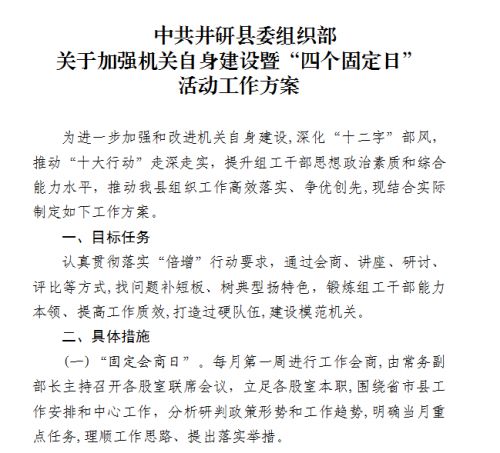 中共井研县委组织部
关于加强机关自身建设暨“四个固定日”
活动工作方案

为进一步加强和改进机关自身建设,深化“十二字”部风,推动“十大行动”走深走实,提升组工干部思想政治素质和综合能力水平,推动我县组织工作高效落实、争优创先,现结合实际制定如下工作方案。

一、目标任务

认真贯彻落实“倍增”行动要求,通过会商、讲座、研讨、评比等方式,找问题补短板、树典型扬特色,锻炼组工干部能力本领、提高工作质效,打造过硬队伍,建设模范机关。

二、具体措施

（一）“固定会商日”。每月第一周进行工作会商,由常务副部长主持召开各股室联席会议,立足各股室本职,围绕省市县工作安排和中心工作,分析研判政策形势和工作趋势,明确当月重点任务,理顺工作思路、提出落实举措。